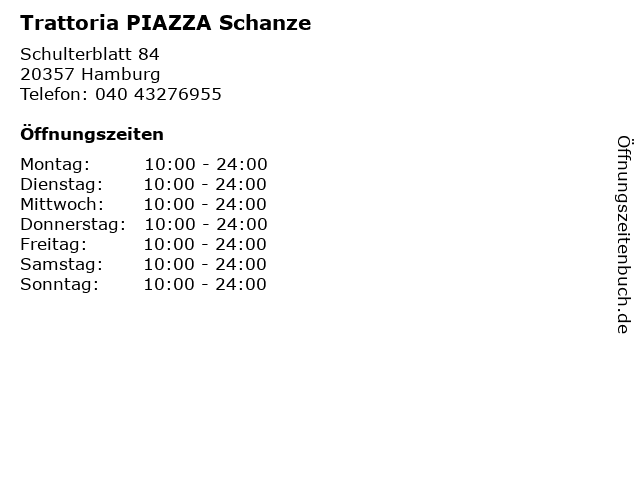 Trattoria PIAZZA Schanze

Schulterblatt 84
20357 Hamburg
Telefon: 040 43276955

Öffnungszeiten

| | |
|---|---|
| Montag: | 10:00 - 24:00 |
| Dienstag: | 10:00 - 24:00 |
| Mittwoch: | 10:00 - 24:00 |
| Donnerstag: | 10:00 - 24:00 |
| Freitag: | 10:00 - 24:00 |
| Samstag: | 10:00 - 24:00 |
| Sonntag: | 10:00 - 24:00 |

Öffnungszeitenbuch.de